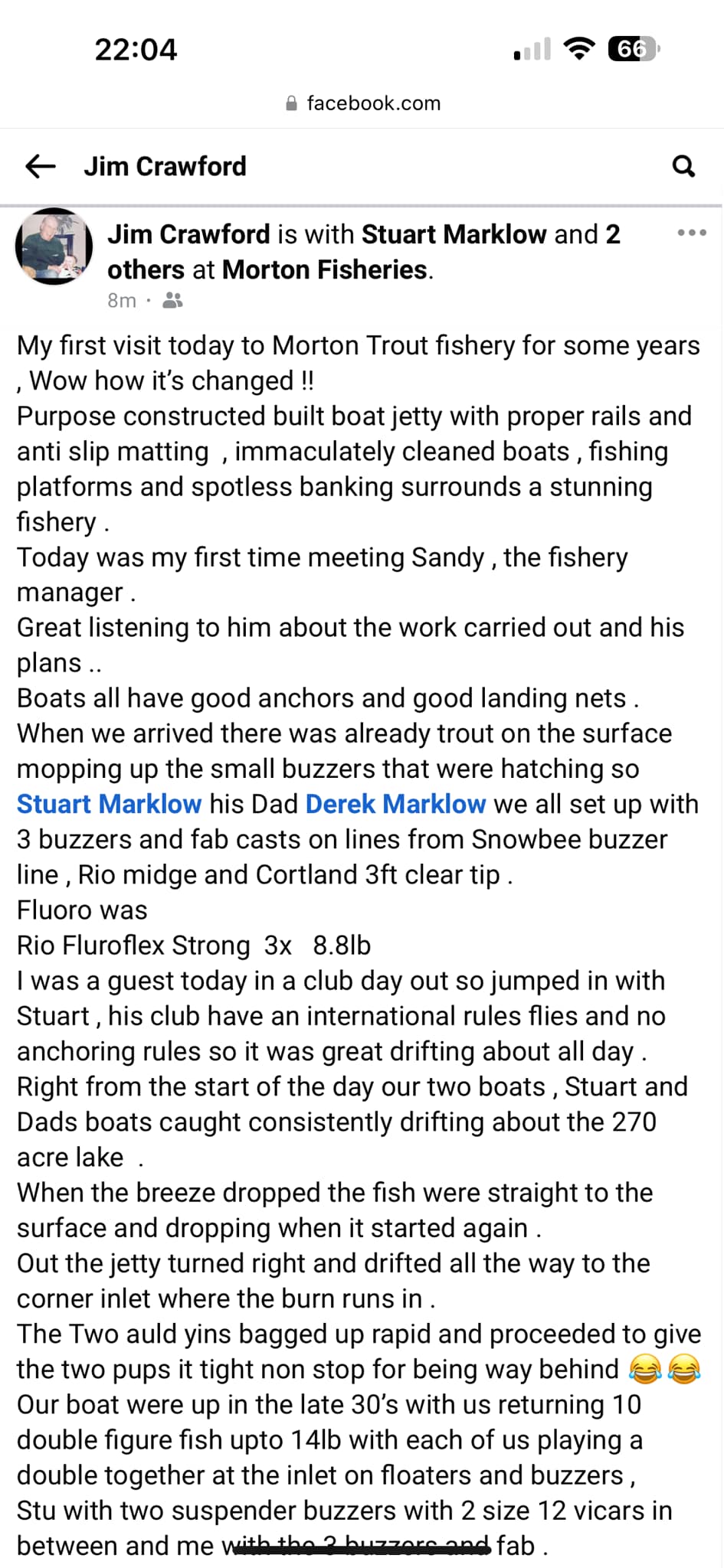 22:04

66

facebook.com

Jim Crawford

Jim Crawford is with Stuart Marklow and 2 others at Morton Fisheries.

8m ·

My first visit today to Morton Trout fishery for some years , Wow how it's changed !!
Purpose constructed built boat jetty with proper rails and anti slip matting , immaculately cleaned boats , fishing platforms and spotless banking surrounds a stunning fishery .
Today was my first time meeting Sandy , the fishery manager .
Great listening to him about the work carried out and his plans ..
Boats all have good anchors and good landing nets .
When we arrived there was already trout on the surface mopping up the small buzzers that were hatching so Stuart Marklow his Dad Derek Marklow we all set up with 3 buzzers and fab casts on lines from Snowbee buzzer line , Rio midge and Cortland 3ft clear tip .
Fluoro was
Rio Fluroflex Strong 3x 8.8lb
I was a guest today in a club day out so jumped in with Stuart , his club have an international rules flies and no anchoring rules so it was great drifting about all day .
Right from the start of the day our two boats , Stuart and Dads boats caught consistently drifting about the 270 acre lake .
When the breeze dropped the fish were straight to the surface and dropping when it started again .
Out the jetty turned right and drifted all the way to the corner inlet where the burn runs in .
The Two auld yins bagged up rapid and proceeded to give the two pups it tight non stop for being way behind 😂😂
Our boat were up in the late 30's with us returning 10 double figure fish upto 14lb with each of us playing a double together at the inlet on floaters and buzzers ,
Stu with two suspender buzzers with 2 size 12 vicars in between and me with the 3 buzzers and fab .